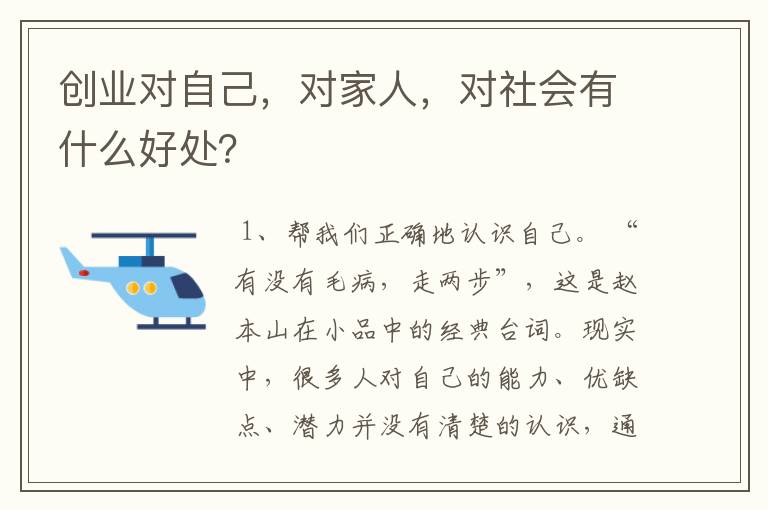 创业对自己，对家人，对社会有什么好处?

1、帮我们正确地认识自己。“有没有毛病，走两步”，这是赵本山在小品中的经典台词。现实中，很多人对自己的能力、优缺点、潜力并没有清楚的认识，通